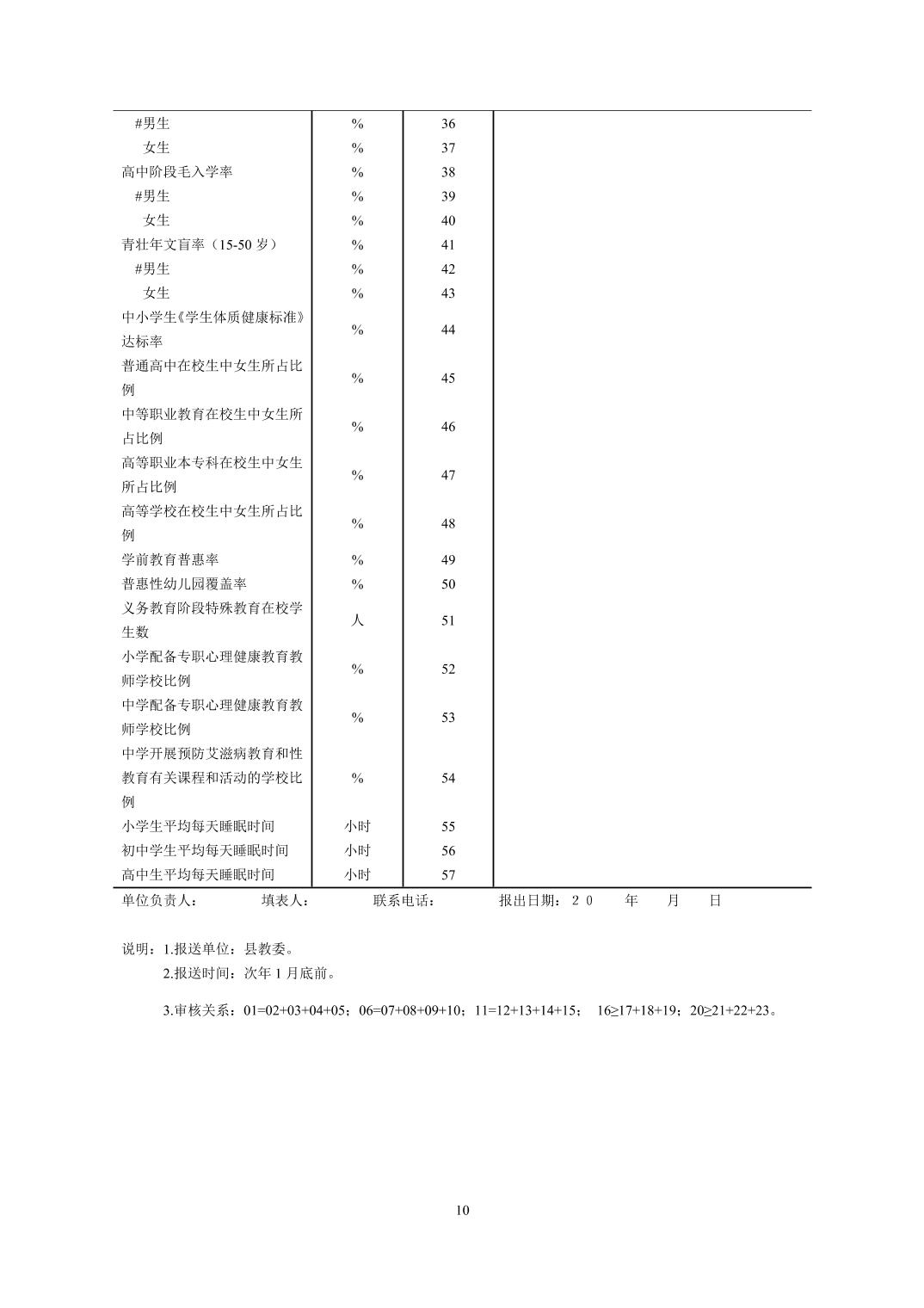 | | | | |
|---|---|---|---|
| #男生 | % | 36 | |
| 女生 | % | 37 | |
| 高中阶段毛入学率 | % | 38 | |
| #男生 | % | 39 | |
| 女生 | % | 40 | |
| 青壮年文盲率（15-50 岁） | % | 41 | |
| #男生 | % | 42 | |
| 女生 | % | 43 | |
| 中小学生《学生体质健康标准》达标率 | % | 44 | |
| 普通高中在校生中女生所占比例 | % | 45 | |
| 中等职业教育在校生中女生所占比例 | % | 46 | |
| 高等职业本专科在校生中女生所占比例 | % | 47 | |
| 高等学校在校生中女生所占比例 | % | 48 | |
| 学前教育普惠率 | % | 49 | |
| 普惠性幼儿园覆盖率 | % | 50 | |
| 义务教育阶段特殊教育在校学生数 | 人 | 51 | |
| 小学配备专职心理健康教育教师学校比例 | % | 52 | |
| 中学配备专职心理健康教育教师学校比例 | % | 53 | |
| 中学开展预防艾滋病教育和性教育有关课程和活动的学校比例 | % | 54 | |
| 小学生平均每天睡眠时间 | 小时 | 55 | |
| 初中学生平均每天睡眠时间 | 小时 | 56 | |
| 高中生平均每天睡眠时间 | 小时 | 57 | |

单位负责人： 填表人： 联系电话： 报出日期：２０ 年 月 日

说明：1.报送单位：县教委。
2.报送时间：次年 1 月底前。
3.审核关系：01=02+03+04+05；06=07+08+09+10；11=12+13+14+15； 16≥17+18+19；20≥21+22+23。

10